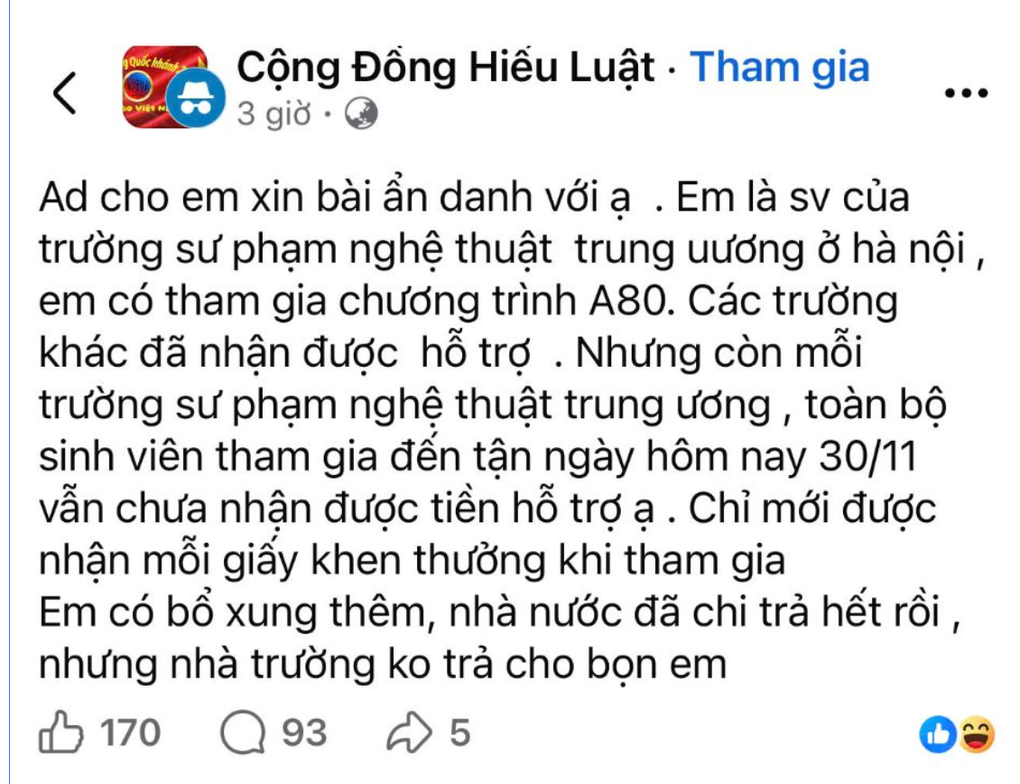 Cộng Đồng Hiểu Luật · Tham gia
3 giờ ·

Ad cho em xin bài ẩn danh với ạ . Em là sv của trường sư phạm nghệ thuật trung uương ở hà nội , em có tham gia chương trình A80. Các trường khác đã nhận được hỗ trợ . Nhưng còn mỗi trường sư phạm nghệ thuật trung ương , toàn bộ sinh viên tham gia đến tận ngày hôm nay 30/11 vẫn chưa nhận được tiền hỗ trợ ạ . Chỉ mới được nhận mỗi giấy khen thưởng khi tham gia
Em có bổ xung thêm, nhà nước đã chi trả hết rồi , nhưng nhà trường ko trả cho bọn em

170 93 5